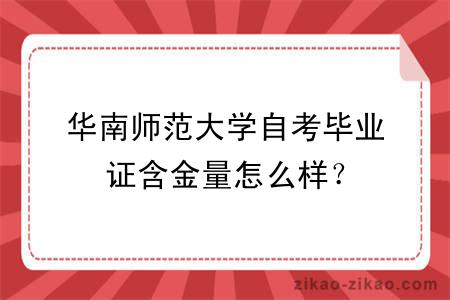 华南师范大学自考毕业证含金量怎么样?

zikao-zikao.com